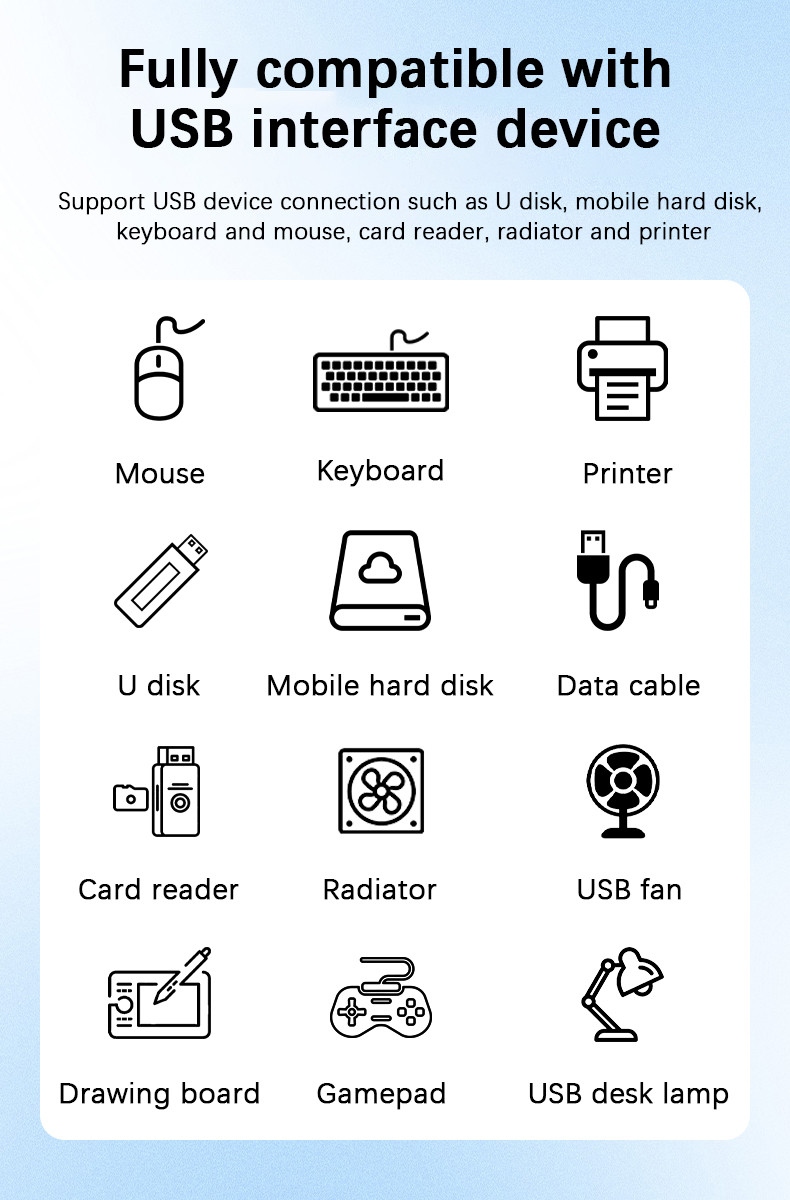 Fully compatible with USB interface device

Support USB device connection such as U disk, mobile hard disk, keyboard and mouse, card reader, radiator and printer

Mouse

Keyboard

Printer

U disk

Mobile hard disk

Data cable

Card reader

Radiator

USB fan

Drawing board

Gamepad

USB desk lamp